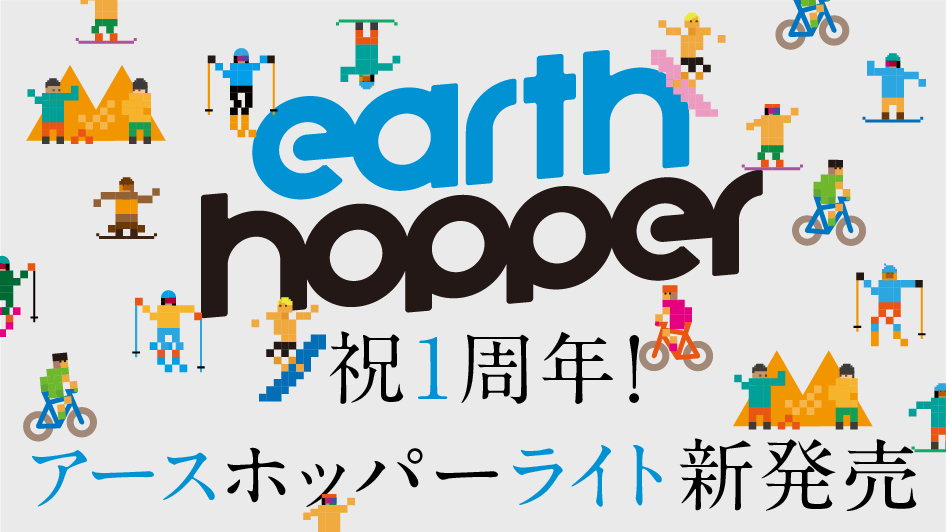 earth hopper

祝1周年!

アースホッパーライト新発売